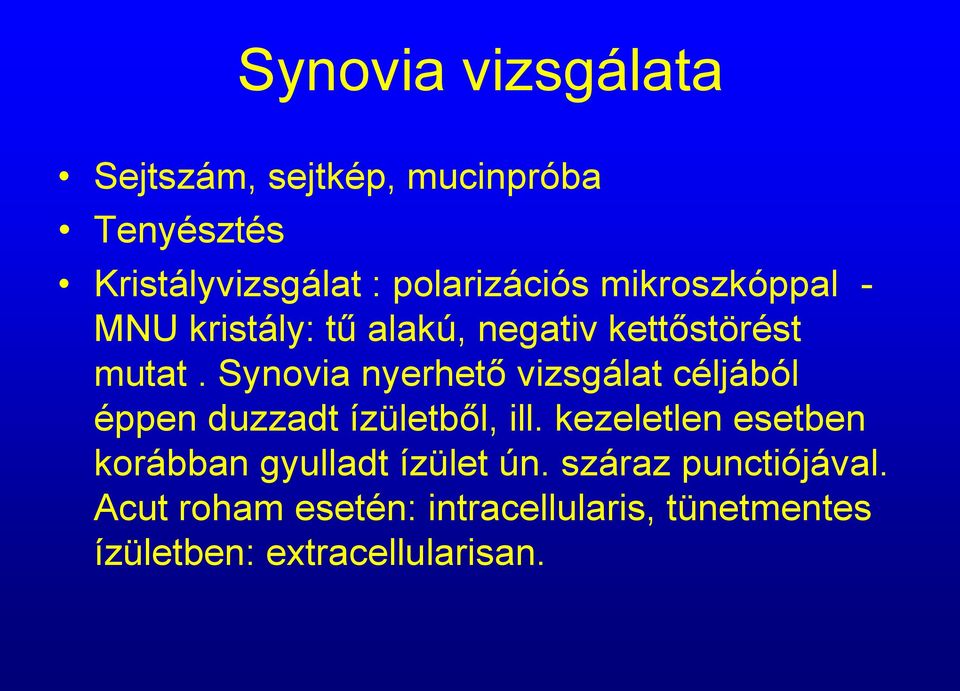 Synovia vizsgálata

• Sejtszám, sejtkép, mucinpróba
• Tenyésztés
• Kristályvizsgálat : polarizációs mikroszkóppal - MNU kristály: tű alakú, negativ kettőstörést mutat . Synovia nyerhető vizsgálat céljából éppen duzzadt ízületből, ill. kezeletlen esetben korábban gyulladt ízület ún. száraz punctiójával. Acut roham esetén: intracellularis, tünetmentes ízületben: extracellularisan.